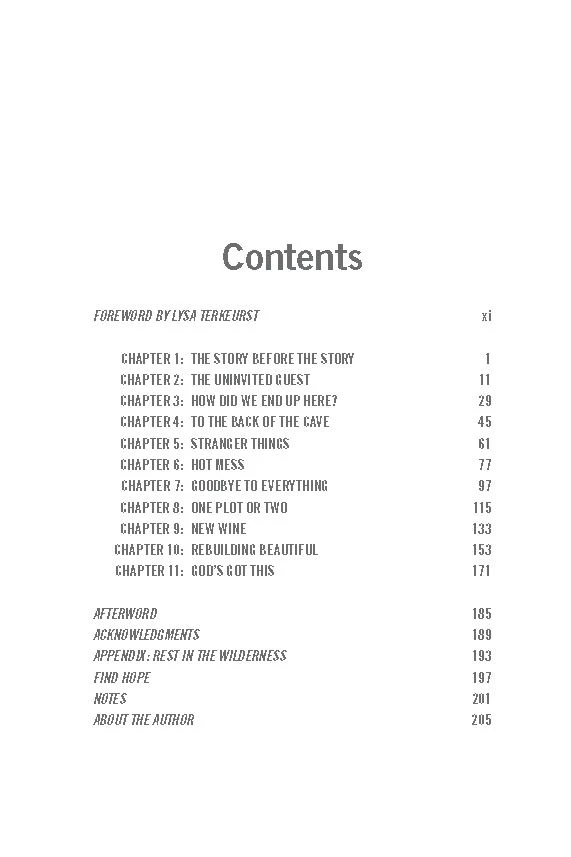 Contents

FOREWORD BY LYSA TERKEURST xi

CHAPTER 1: THE STORY BEFORE THE STORY 1
CHAPTER 2: THE UNINVITED GUEST 11
CHAPTER 3: HOW DID WE END UP HERE? 29
CHAPTER 4: TO THE BACK OF THE CAVE 45
CHAPTER 5: STRANGER THINGS 61
CHAPTER 6: HOT MESS 77
CHAPTER 7: GOODBYE TO EVERYTHING 97
CHAPTER 8: ONE PLOT OR TWO 115
CHAPTER 9: NEW WINE 133
CHAPTER 10: REBUILDING BEAUTIFUL 153
CHAPTER 11: GOD'S GOT THIS 171

AFTERWORD 185
ACKNOWLEDGMENTS 189
APPENDIX: REST IN THE WILDERNESS 193
FIND HOPE 197
NOTES 201
ABOUT THE AUTHOR 205